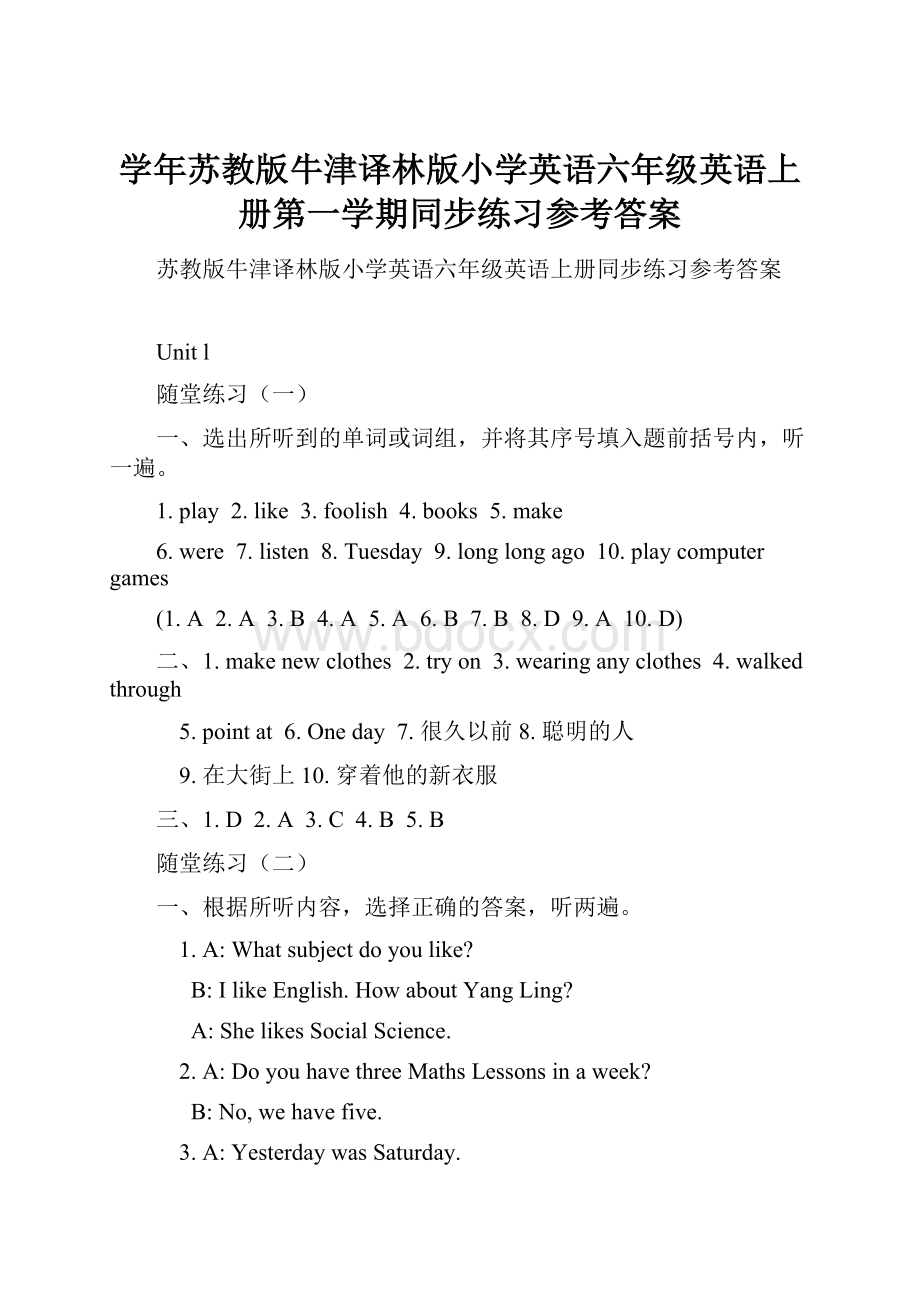 学年苏教版牛津译林版小学英语六年级英语上册第一学期同步练习参考答案

苏教版牛津译林版小学英语六年级英语上册同步练习参考答案

Unit l

随堂练习（一）

一、选出所听到的单词或词组，并将其序号填入题前括号内，听一遍。

1. play 2. like 3. foolish 4. books 5. make

6. were 7. listen 8. Tuesday 9. long long ago 10. play computer games

(1. A 2. A 3. B 4. A 5. A 6. B 7. B 8. D 9. A 10. D)

二、1. make new clothes 2. try on 3. wearing any clothes 4. walked through

5. point at 6. One day 7. 很久以前 8. 聪明的人

9. 在大街上 10. 穿着他的新衣服

三、1. D 2. A 3. C 4. B 5. B

随堂练习（二）

一、根据所听内容，选择正确的答案，听两遍。

1. A: What subject do you like?

B: I like English. How about Yang Ling?

A: She likes Social Science.

2. A: Do you have three Maths Lessons in a week?

B: No, we have five.

3. A: Yesterday was Saturday.

www.bdocx.com